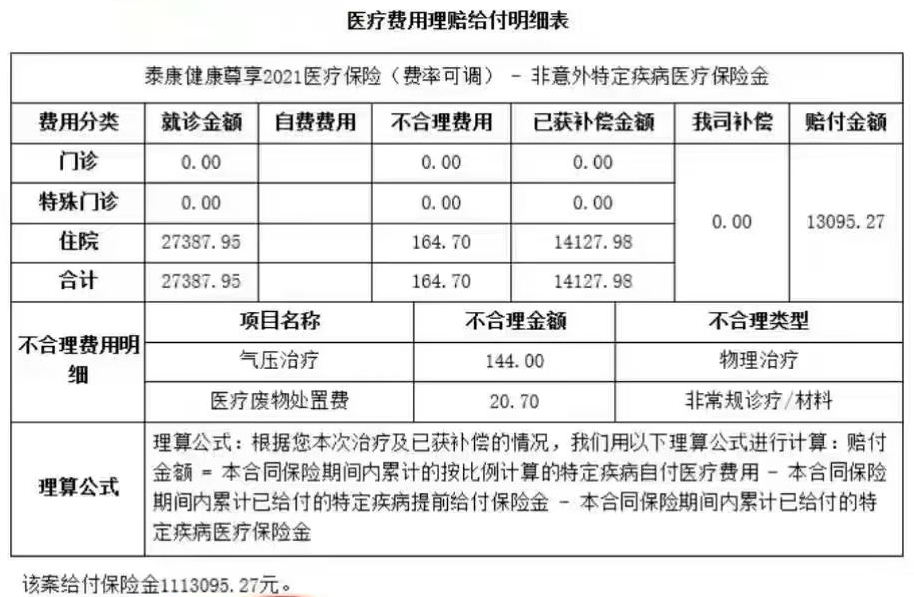 医疗费用理赔给付明细表

泰康健康尊享2021医疗保险（费率可调） － 非意外特定疾病医疗保险金

| 费用分类 | 就诊金额 | 自费费用 | 不合理费用 | 已获补偿金额 | 我司补偿 | 赔付金额 |
|---|---|---|---|---|---|---|
| 门诊 | 0.00 | | 0.00 | 0.00 | 0.00 | 13095.27 |
| 特殊门诊 | 0.00 | | 0.00 | 0.00 | | |
| 住院 | 27387.95 | | 164.70 | 14127.98 | | |
| 合计 | 27387.95 | | 164.70 | 14127.98 | | |

| 不合理费用明细 | 项目名称 | 不合理金额 | 不合理类型 |
|---|---|---|---|
| | 气压治疗 | 144.00 | 物理治疗 |
| | 医疗废物处置费 | 20.70 | 非常规诊疗/材料 |

| 理算公式 | 理算公式：根据您本次治疗及已获补偿的情况，我们用以下理算公式进行计算：赔付金额 = 本合同保险期间内累计的按比例计算的特定疾病自付医疗费用 － 本合同保险期间内累计已给付的特定疾病提前给付保险金 － 本合同保险期间内累计已给付的特定疾病医疗保险金 |
|---|---|

该案给付保险金1113095.27元。